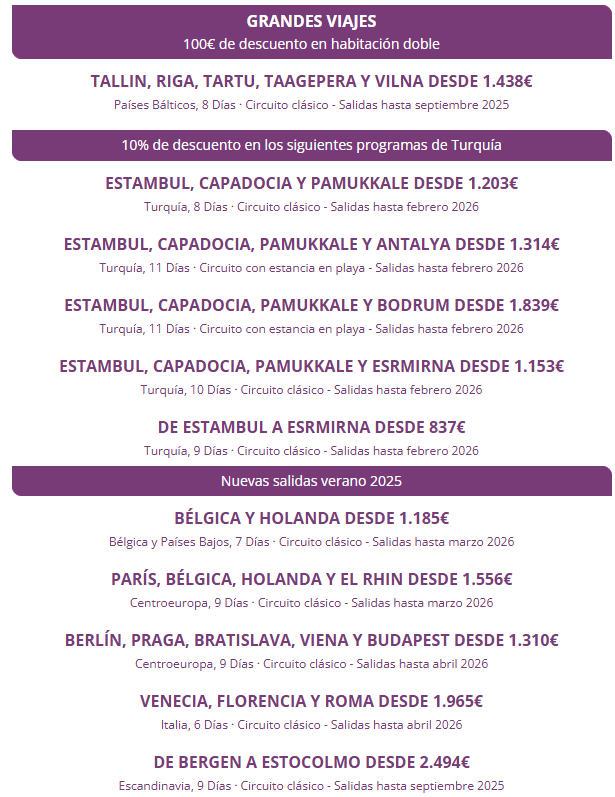 GRANDES VIAJES
100€ de descuento en habitación doble

TALLIN, RIGA, TARTU, TAAGEPERA Y VILNA DESDE 1.438€
Países Bálticos, 8 Días · Circuito clásico - Salidas hasta septiembre 2025

10% de descuento en los siguientes programas de Turquía

ESTAMBUL, CAPADOCIA Y PAMUKKALE DESDE 1.203€
Turquía, 8 Días · Circuito clásico - Salidas hasta febrero 2026

ESTAMBUL, CAPADOCIA, PAMUKKALE Y ANTALYA DESDE 1.314€
Turquía, 11 Días · Circuito con estancia en playa - Salidas hasta febrero 2026

ESTAMBUL, CAPADOCIA, PAMUKKALE Y BODRUM DESDE 1.839€
Turquía, 11 Días · Circuito con estancia en playa - Salidas hasta febrero 2026

ESTAMBUL, CAPADOCIA, PAMUKKALE Y ESRMIRNA DESDE 1.153€
Turquía, 10 Días · Circuito clásico - Salidas hasta febrero 2026

DE ESTAMBUL A ESRMIRNA DESDE 837€
Turquía, 9 Días · Circuito clásico - Salidas hasta febrero 2026

Nuevas salidas verano 2025

BÉLGICA Y HOLANDA DESDE 1.185€
Bélgica y Países Bajos, 7 Días · Circuito clásico - Salidas hasta marzo 2026

PARÍS, BÉLGICA, HOLANDA Y EL RHIN DESDE 1.556€
Centroeuropa, 9 Días · Circuito clásico - Salidas hasta marzo 2026

BERLÍN, PRAGA, BRATISLAVA, VIENA Y BUDAPEST DESDE 1.310€
Centroeuropa, 9 Días · Circuito clásico - Salidas hasta abril 2026

VENECIA, FLORENCIA Y ROMA DESDE 1.965€
Italia, 6 Días · Circuito clásico - Salidas hasta abril 2026

DE BERGEN A ESTOCOLMO DESDE 2.494€
Escandinavia, 9 Días · Circuito clásico - Salidas hasta septiembre 2025